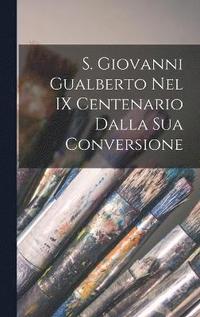 S. Giovanni Gualberto Nel IX Centenario Dalla Sua Conversione